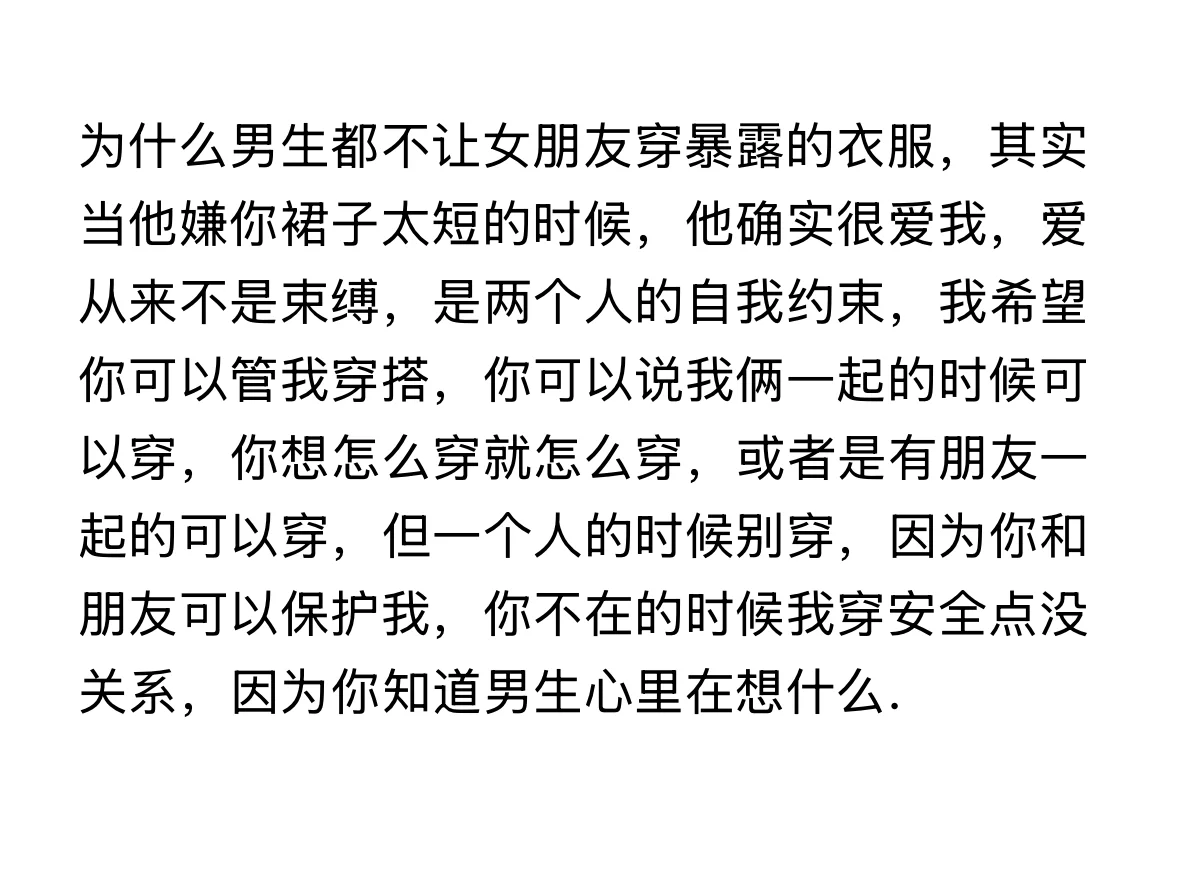 为什么男生都不让女朋友穿暴露的衣服，其实当他嫌你裙子太短的时候，他确实很爱我，爱从来不是束缚，是两个人的自我约束，我希望你可以管我穿搭，你可以说我俩一起的时候可以穿，你想怎么穿就怎么穿，或者是有朋友一起的可以穿，但一个人的时候别穿，因为你和朋友可以保护我，你不在的时候我穿安全点没关系，因为你知道男生心里在想什么.